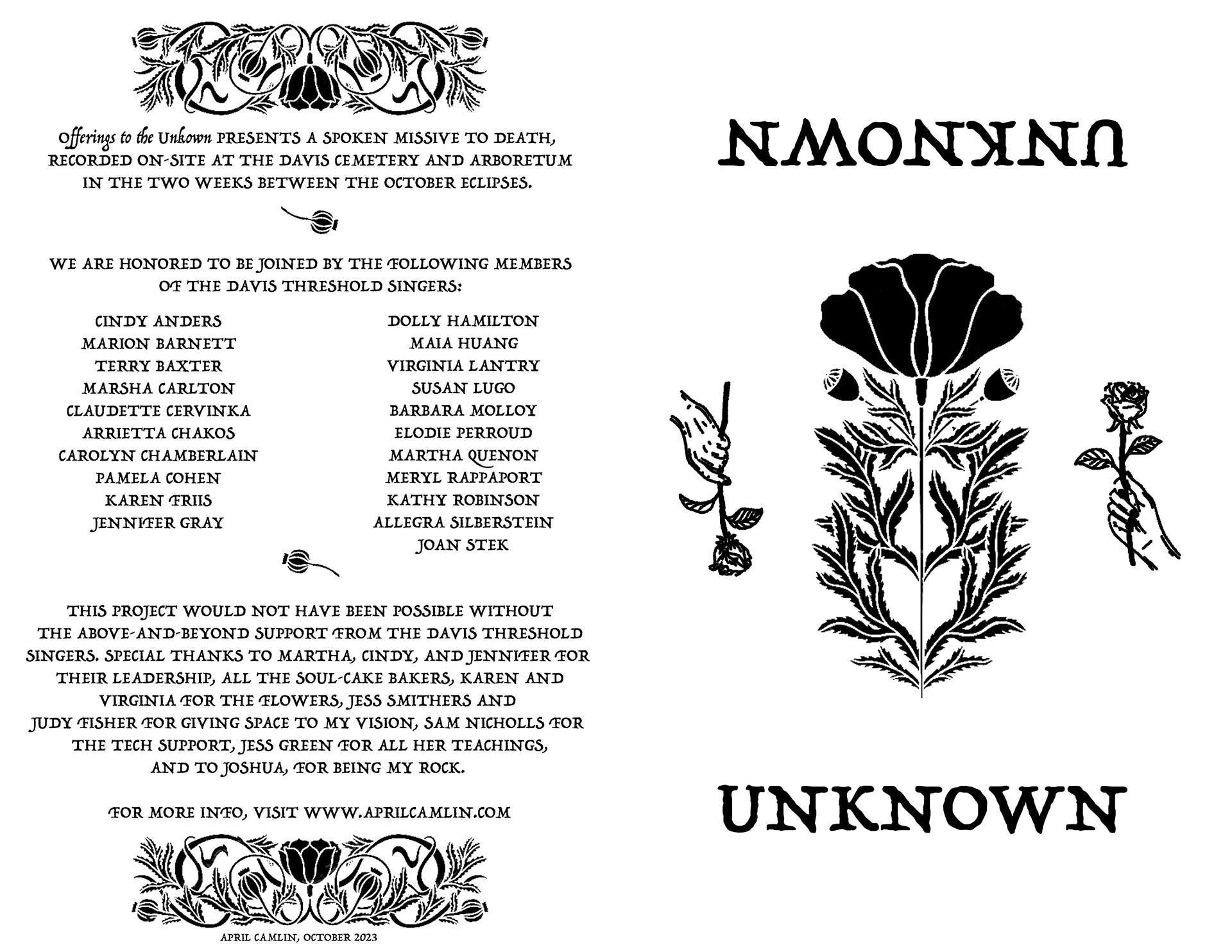 Offerings to the Unkown PRESENTS A SPOKEN MISSIVE TO DEATH, RECORDED ON-SITE AT THE DAVIS CEMETERY AND ARBORETUM IN THE TWO WEEKS BETWEEN THE OCTOBER ECLIPSES.

WE ARE HONORED TO BE JOINED BY THE FOLLOWING MEMBERS OF THE DAVIS THRESHOLD SINGERS:

CINDY ANDERS
MARION BARNETT
TERRY BAXTER
MARSHA CARLTON
CLAUDETTE CERVINKA
ARRIETTA CHAKOS
CAROLYN CHAMBERLAIN
PAMELA COHEN
KAREN FRIIS
JENNIFER GRAY

DOLLY HAMILTON
MAIA HUANG
VIRGINIA LANTRY
SUSAN LUGO
BARBARA MOLLOY
ELODIE PERROUD
MARTHA QUENON
MERYL RAPPAPORT
KATHY ROBINSON
ALLEGRA SILBERSTEIN
JOAN STEK

THIS PROJECT WOULD NOT HAVE BEEN POSSIBLE WITHOUT THE ABOVE-AND-BEYOND SUPPORT FROM THE DAVIS THRESHOLD SINGERS. SPECIAL THANKS TO MARTHA, CINDY, AND JENNIFER FOR THEIR LEADERSHIP, ALL THE SOUL-CAKE BAKERS, KAREN AND VIRGINIA FOR THE FLOWERS, JESS SMITHERS AND JUDY FISHER FOR GIVING SPACE TO MY VISION, SAM NICHOLLS FOR THE TECH SUPPORT, JESS GREEN FOR ALL HER TEACHINGS, AND TO JOSHUA, FOR BEING MY ROCK.

FOR MORE INFO, VISIT WWW.APRILCAMLIN.COM

APRIL CAMLIN, OCTOBER 2023

UNKNOWN

UNKNOWN